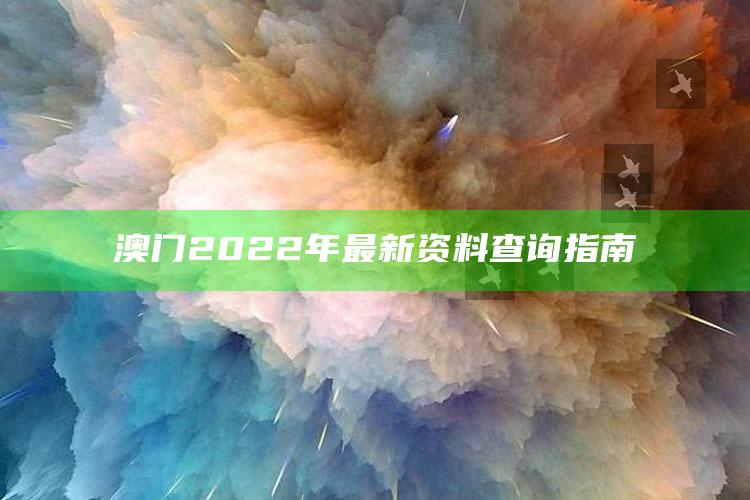 澳门2022年最新资料查询指南